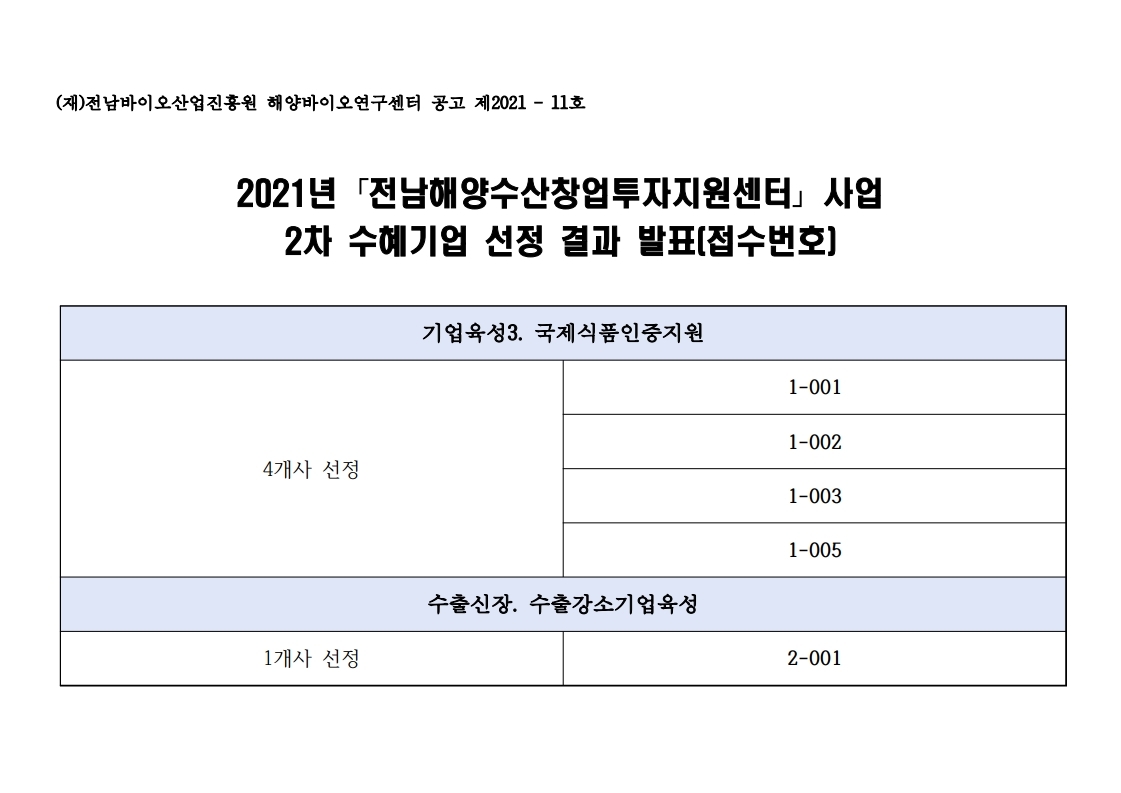 (재)전남바이오산업진흥원 해양바이오연구센터 공고 제2021 - 11호

2021년 「전남해양수산창업투자지원센터」 사업
2차 수혜기업 선정 결과 발표(접수번호)

| 기업육성3. 국제식품인증지원 | |
|---|---|
| 4개사 선정 | 1-001 |
| | 1-002 |
| | 1-003 |
| | 1-005 |
| 수출신장. 수출강소기업육성 | |
| 1개사 선정 | 2-001 |